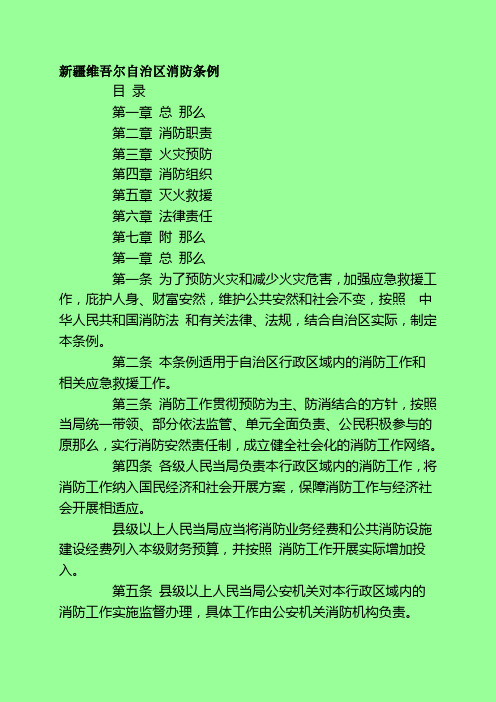 新疆维吾尔自治区消防条例

目 录

第一章 总 那么

第二章 消防职责

第三章 火灾预防

第四章 消防组织

第五章 灭火救援

第六章 法律责任

第七章 附 那么

第一章 总 那么

第一条 为了预防火灾和减少火灾危害，加强应急救援工作，庇护人身、财富安然，维护公共安然和社会不变，按照 中华人民共和国消防法 和有关法律、法规，结合自治区实际，制定本条例。

第二条 本条例适用于自治区行政区域内的消防工作和相关应急救援工作。

第三条 消防工作贯彻预防为主、防消结合的方针，按照当局统一带领、部分依法监管、单元全面负责、公民积极参与的原那么，实行消防安然责任制，成立健全社会化的消防工作网络。

第四条 各级人民当局负责本行政区域内的消防工作，将消防工作纳入国民经济和社会开展方案，保障消防工作与经济社会开展相适应。

县级以上人民当局应当将消防业务经费和公共消防设施建设经费列入本级财务预算，并按照 消防工作开展实际增加投入。

第五条 县级以上人民当局公安机关对本行政区域内的消防工作实施监督办理，具体工作由公安机关消防机构负责。